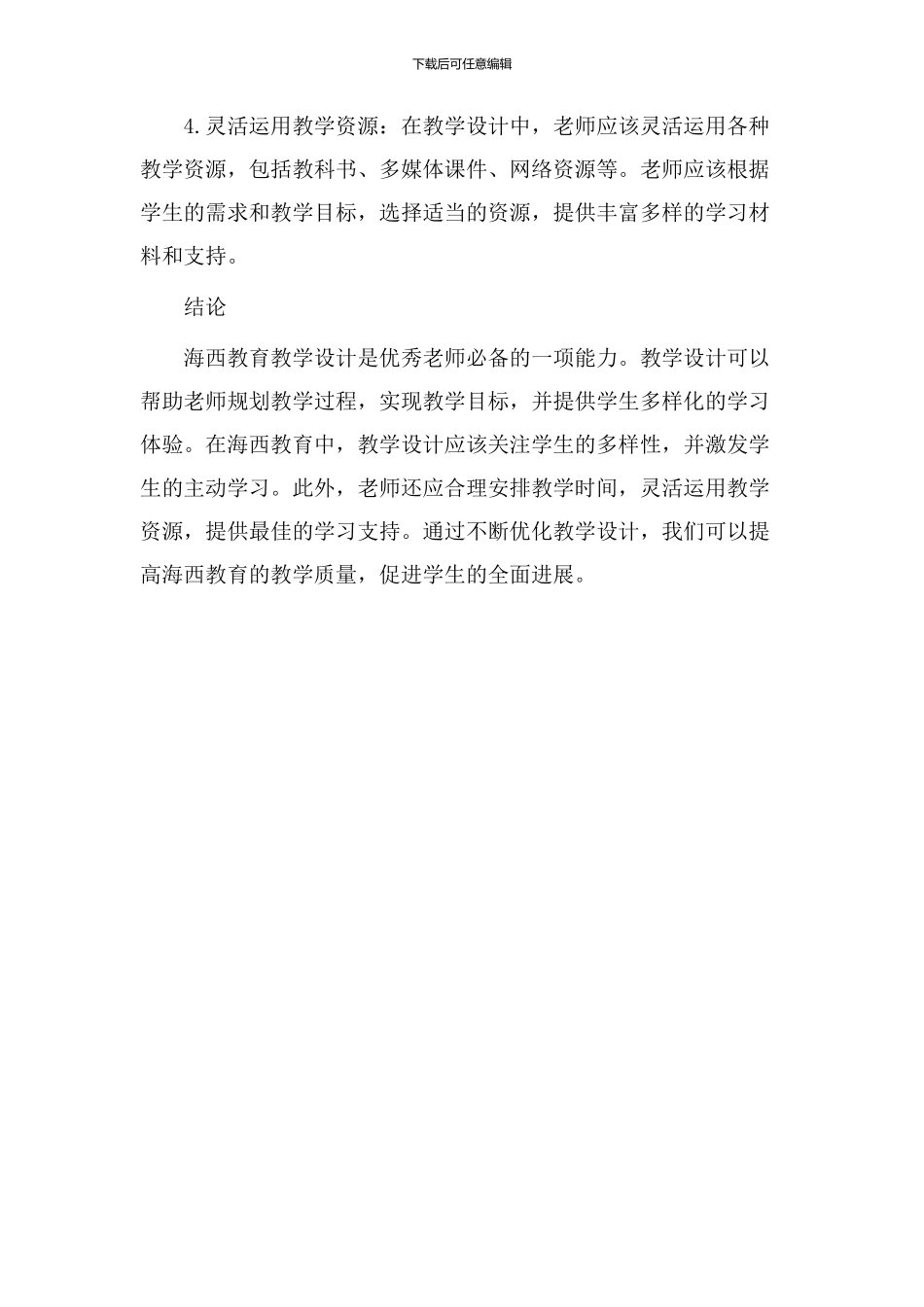 下载后可任意编辑

4.灵活运用教学资源：在教学设计中，老师应该灵活运用各种教学资源，包括教科书、多媒体课件、网络资源等。老师应该根据学生的需求和教学目标，选择适当的资源，提供丰富多样的学习材料和支持。

结论

海西教育教学设计是优秀老师必备的一项能力。教学设计可以帮助老师规划教学过程，实现教学目标，并提供学生多样化的学习体验。在海西教育中，教学设计应该关注学生的多样性，并激发学生的主动学习。此外，老师还应合理安排教学时间，灵活运用教学资源，提供最佳的学习支持。通过不断优化教学设计，我们可以提高海西教育的教学质量，促进学生的全面进展。